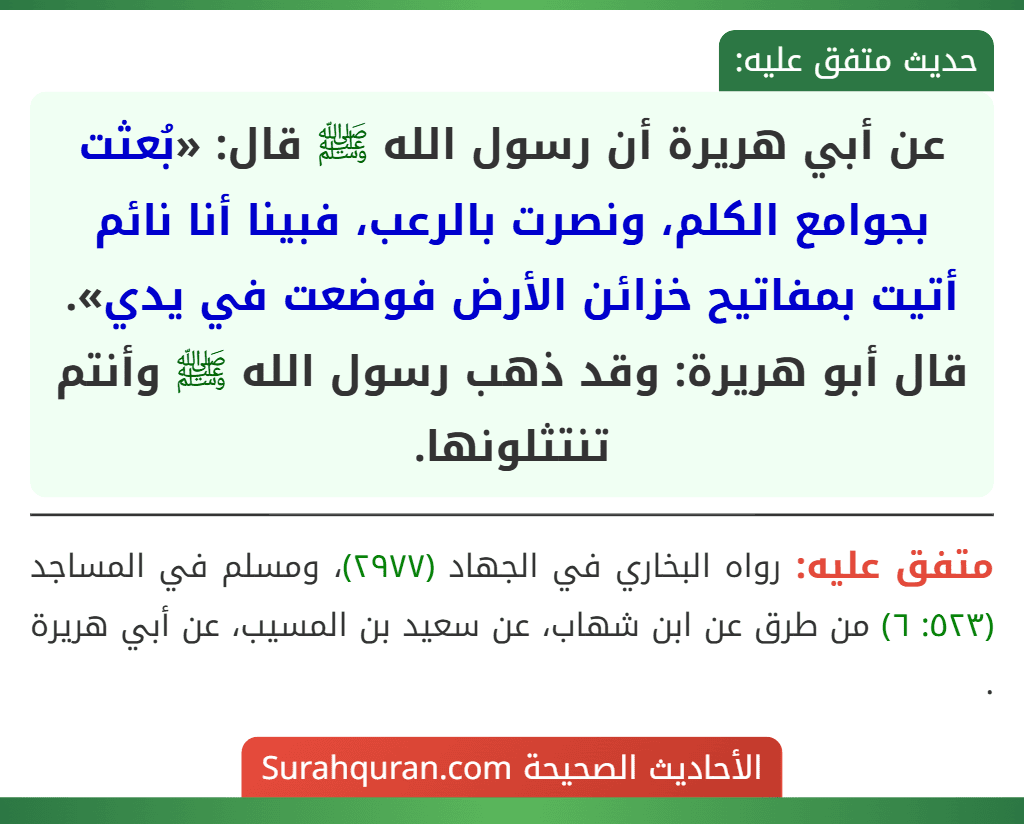 حديث متفق عليه:

عن أبي هريرة أن رسول الله ﷺ قال: «بُعثت بجوامع الكلم، ونصرت بالرعب، فبينا أنا نائم أتيت بمفاتيح خزائن الأرض فوضعت في يدي». قال أبو هريرة: وقد ذهب رسول الله ﷺ وأنتم تنتثلونها.

متفق عليه: رواه البخاري في الجهاد (٢٩٧٧)، ومسلم في المساجد (٥٢٣: ٦) من طرق عن ابن شهاب، عن سعيد بن المسيب، عن أبي هريرة .

الأحاديث الصحيحة Surahquran.com